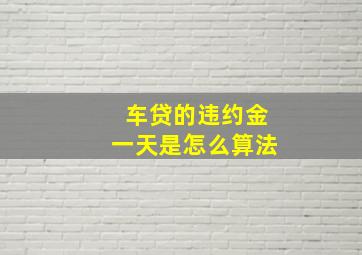 车贷的违约金
一天是怎么算法